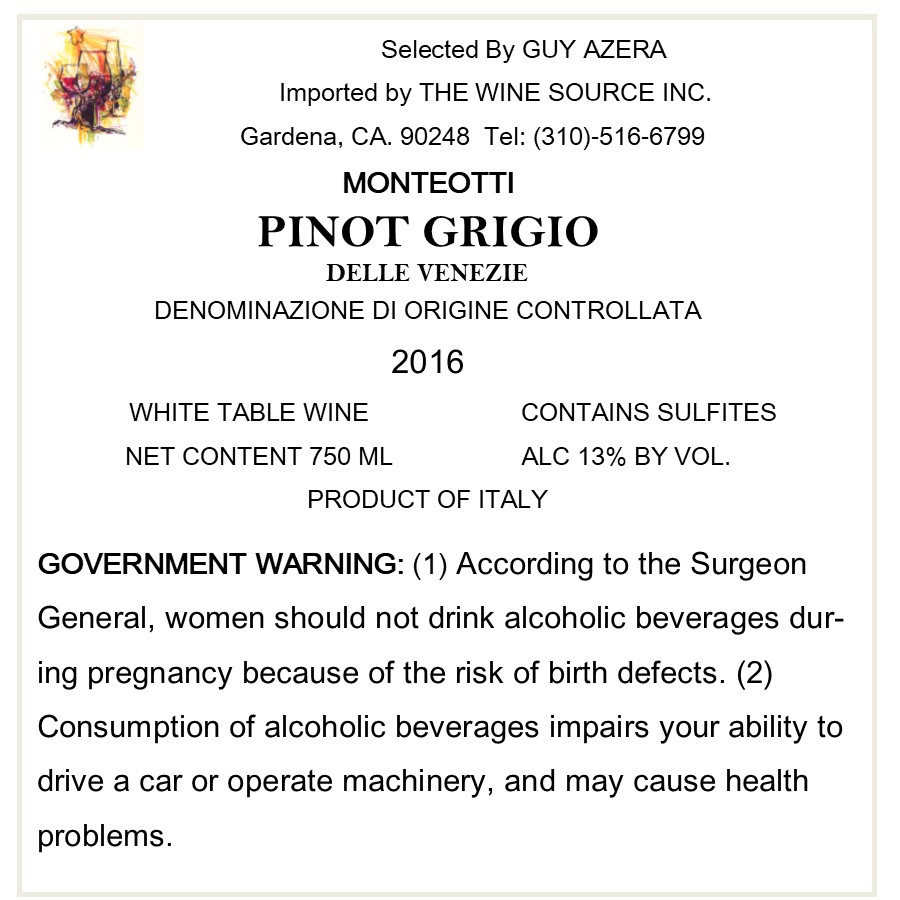 Selected By GUY AZERA
Imported by THE WINE SOURCE INC.
Gardena, CA. 90248 Tel: (310)-516-6799

MONTEOTTI
PINOT GRIGIO
DELLE VENEZIE
DENOMINAZIONE DI ORIGINE CONTROLLATA
2016

WHITE TABLE WINE
NET CONTENT 750 ML

CONTAINS SULFITES
ALC 13% BY VOL.

PRODUCT OF ITALY

GOVERNMENT WARNING: (1) According to the Surgeon General, women should not drink alcoholic beverages during pregnancy because of the risk of birth defects. (2) Consumption of alcoholic beverages impairs your ability to drive a car or operate machinery, and may cause health problems.